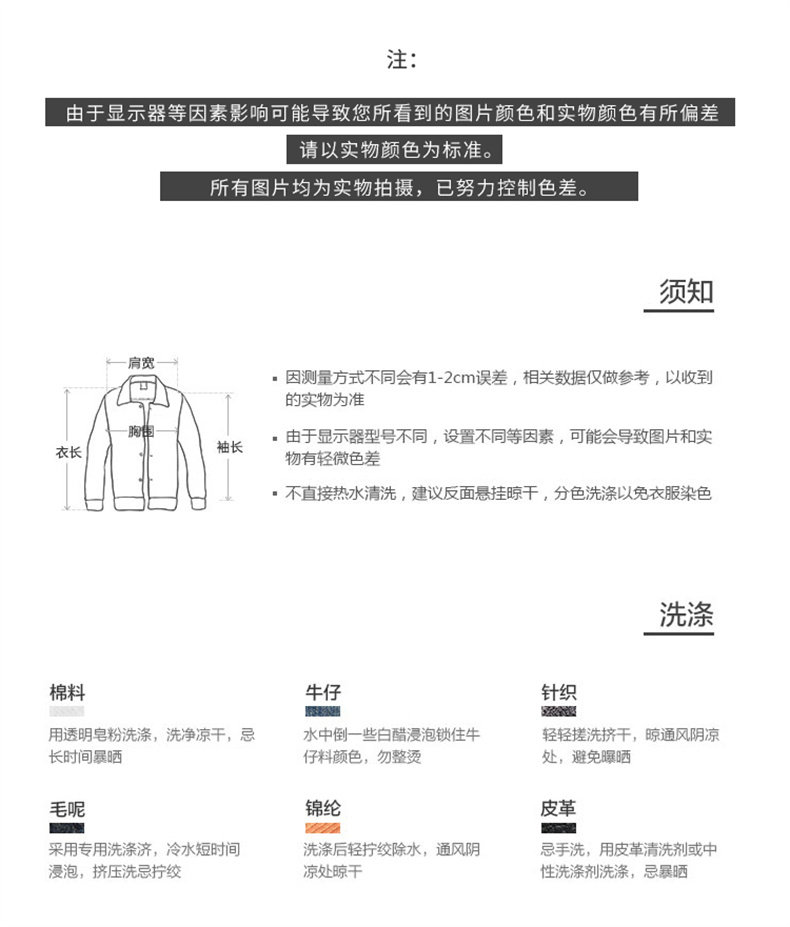 注：

由于显示器等因素影响可能导致您所看到的图片颜色和实物颜色有所偏差

请以实物颜色为标准。

所有图片均为实物拍摄，已努力控制色差。

须知

肩宽

胸围

衣长

袖长

▪ 因测量方式不同会有1-2cm误差，相关数据仅做参考，以收到的实物为准

▪ 由于显示器型号不同，设置不同等因素，可能会导致图片和实物有轻微色差

▪ 不直接热水清洗，建议反面悬挂晾干，分色洗涤以免衣服染色

洗涤

棉料
用透明皂粉洗涤，洗净凉干，忌长时间暴晒

牛仔
水中倒一些白醋浸泡锁住牛仔料颜色，勿整烫

针织
轻轻搓洗挤干，晾通风阴凉处，避免曝晒

毛呢
采用专用洗涤济，冷水短时间浸泡，挤压洗忌拧绞

锦纶
洗涤后轻拧绞除水，通风阴凉处晾干

皮革
忌手洗，用皮革清洗剂或中性洗涤剂洗涤，忌暴晒